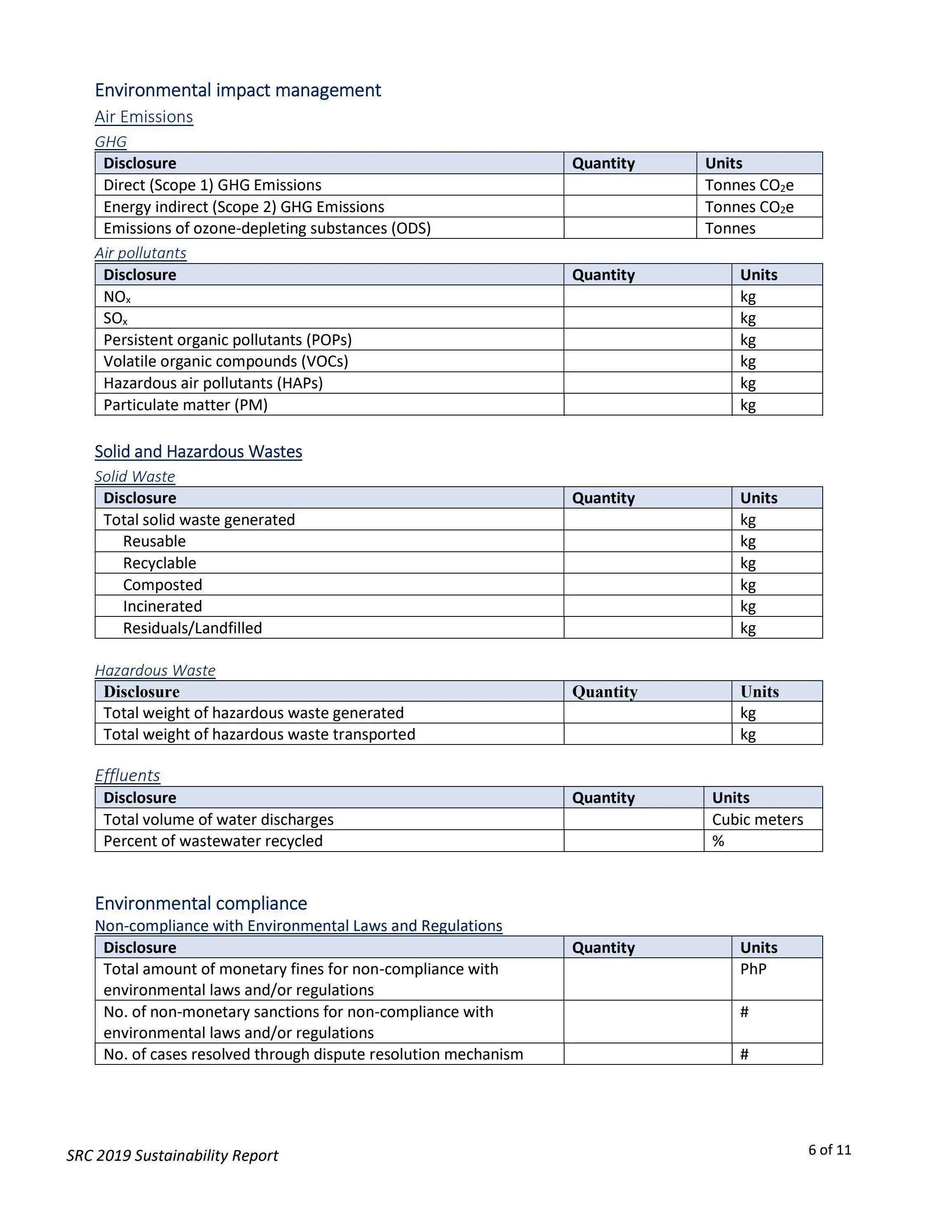 Environmental impact management

Air Emissions

GHG

| Disclosure | Quantity | Units |
|---|---|---|
| Direct (Scope 1) GHG Emissions | | Tonnes $CO_2e$ |
| Energy indirect (Scope 2) GHG Emissions | | Tonnes $CO_2e$ |
| Emissions of ozone-depleting substances (ODS) | | Tonnes |

Air pollutants

| Disclosure | Quantity | Units |
|---|---|---|
| $NO_x$ | | kg |
| $SO_x$ | | kg |
| Persistent organic pollutants (POPs) | | kg |
| Volatile organic compounds (VOCs) | | kg |
| Hazardous air pollutants (HAPs) | | kg |
| Particulate matter (PM) | | kg |

Solid and Hazardous Wastes

Solid Waste

| Disclosure | Quantity | Units |
|---|---|---|
| Total solid waste generated | | kg |
| Reusable | | kg |
| Recyclable | | kg |
| Composted | | kg |
| Incinerated | | kg |
| Residuals/Landfilled | | kg |

Hazardous Waste

| Disclosure | Quantity | Units |
|---|---|---|
| Total weight of hazardous waste generated | | kg |
| Total weight of hazardous waste transported | | kg |

Effluents

| Disclosure | Quantity | Units |
|---|---|---|
| Total volume of water discharges | | Cubic meters |
| Percent of wastewater recycled | | % |

Environmental compliance

Non-compliance with Environmental Laws and Regulations

| Disclosure | Quantity | Units |
|---|---|---|
| Total amount of monetary fines for non-compliance with environmental laws and/or regulations | | PhP |
| No. of non-monetary sanctions for non-compliance with environmental laws and/or regulations | | # |
| No. of cases resolved through dispute resolution mechanism | | # |

SRC 2019 Sustainability Report

6 of 11